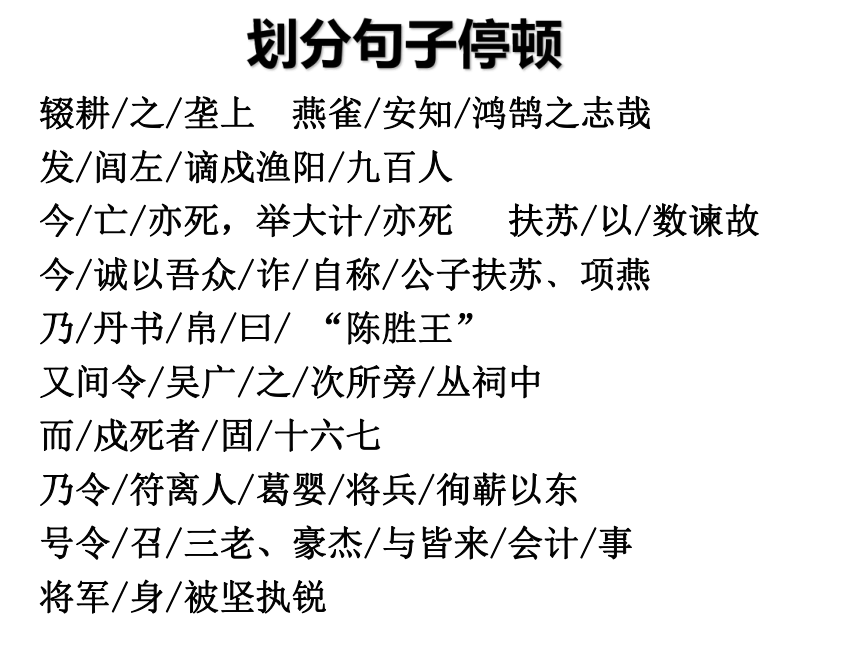 划分句子停顿

辍耕/之/垄上　燕雀/安知/鸿鹄之志哉

发/闾左/谪戍渔阳/九百人

今/亡/亦死，举大计/亦死　扶苏/以/数谏故

今/诚以吾众/诈/自称/公子扶苏、项燕

乃/丹书/帛/曰/ “陈胜王”

又间令/吴广/之/次所旁/丛祠中

而/戍死者/固/十六七

乃令/符离人/葛婴/将兵/徇蕲以东

号令/召/三老、豪杰/与皆来/会计/事

将军/身/被坚执锐